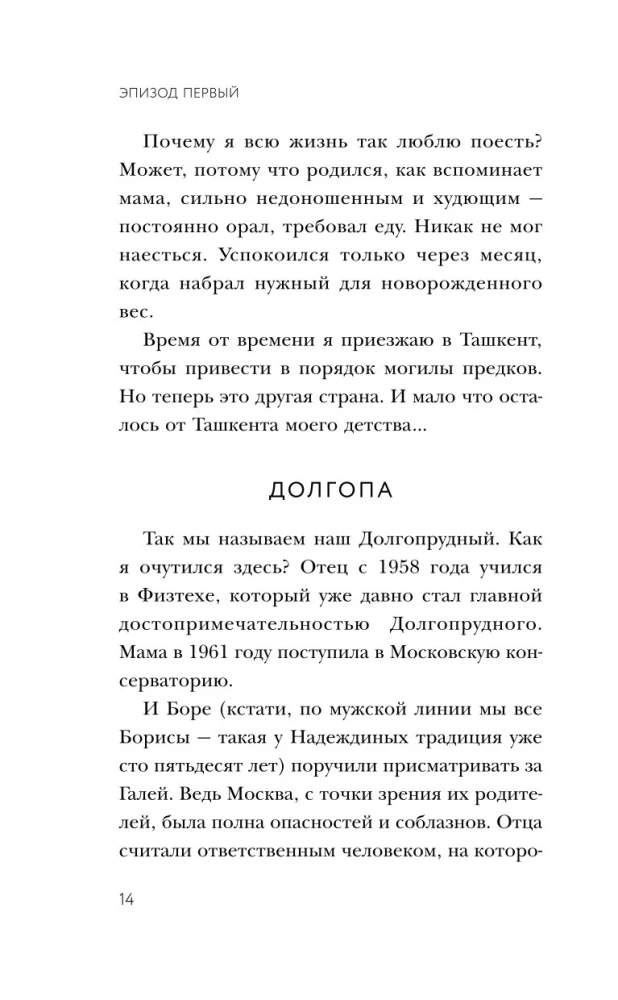 ЭПИЗОД ПЕРВЫЙ

Почему я всю жизнь так люблю поесть? Может, потому что родился, как вспоминает мама, сильно недоношенным и худющим — постоянно орал, требовал еду. Никак не мог наесться. Успокоился только через месяц, когда набрал нужный для новорожденного вес.

Время от времени я приезжаю в Ташкент, чтобы привести в порядок могилы предков. Но теперь это другая страна. И мало что осталось от Ташкента моего детства...

ДОЛГОПА

Так мы называем наш Долгопрудный. Как я очутился здесь? Отец с 1958 года учился в Физтехе, который уже давно стал главной достопримечательностью Долгопрудного. Мама в 1961 году поступила в Московскую консерваторию.

И Боре (кстати, по мужской линии мы все Борисы — такая у Надеждиных традиция уже сто пятьдесят лет) поручили присматривать за Галей. Ведь Москва, с точки зрения их родителей, была полна опасностей и соблазнов. Отца считали ответственным человеком, на которо-

14